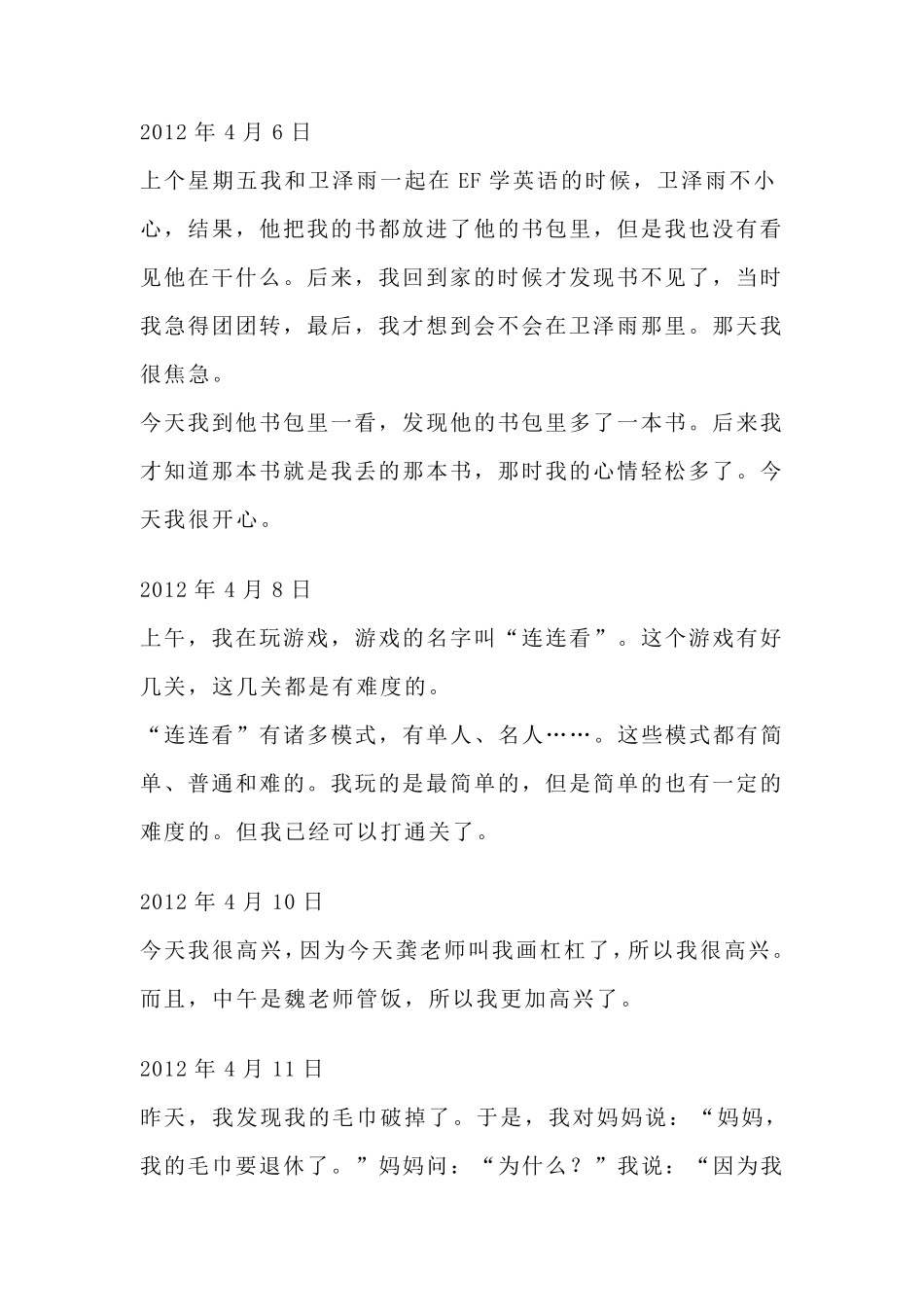 2012 年 4 月 6 日

上个星期五我和卫泽雨一起在 EF 学英语的时候，卫泽雨不小心，结果，他把我的书都放进了他的书包里，但是我也没有看见他在干什么。后来，我回到家的时候才发现书不见了，当时我急得团团转，最后，我才想到会不会在卫泽雨那里。那天我很焦急。

今天我到他书包里一看，发现他的书包里多了一本书。后来我才知道那本书就是我丢的那本书，那时我的心情轻松多了。今天我很开心。

2012 年 4 月 8 日

上午，我在玩游戏，游戏的名字叫“连连看”。这个游戏有好几关，这几关都是有难度的。

“连连看”有诸多模式，有单人、名人……。这些模式都有简单、普通和难的。我玩的是最简单的，但是简单的也有一定的难度的。但我已经可以打通关了。

2012 年 4 月 10 日

今天我很高兴，因为今天龚老师叫我画杠杠了，所以我很高兴。而且，中午是魏老师管饭，所以我更加高兴了。

2012 年 4 月 11 日

昨天，我发现我的毛巾破掉了。于是，我对妈妈说：“妈妈，我的毛巾要退休了。”妈妈问：“为什么？”我说：“因为我